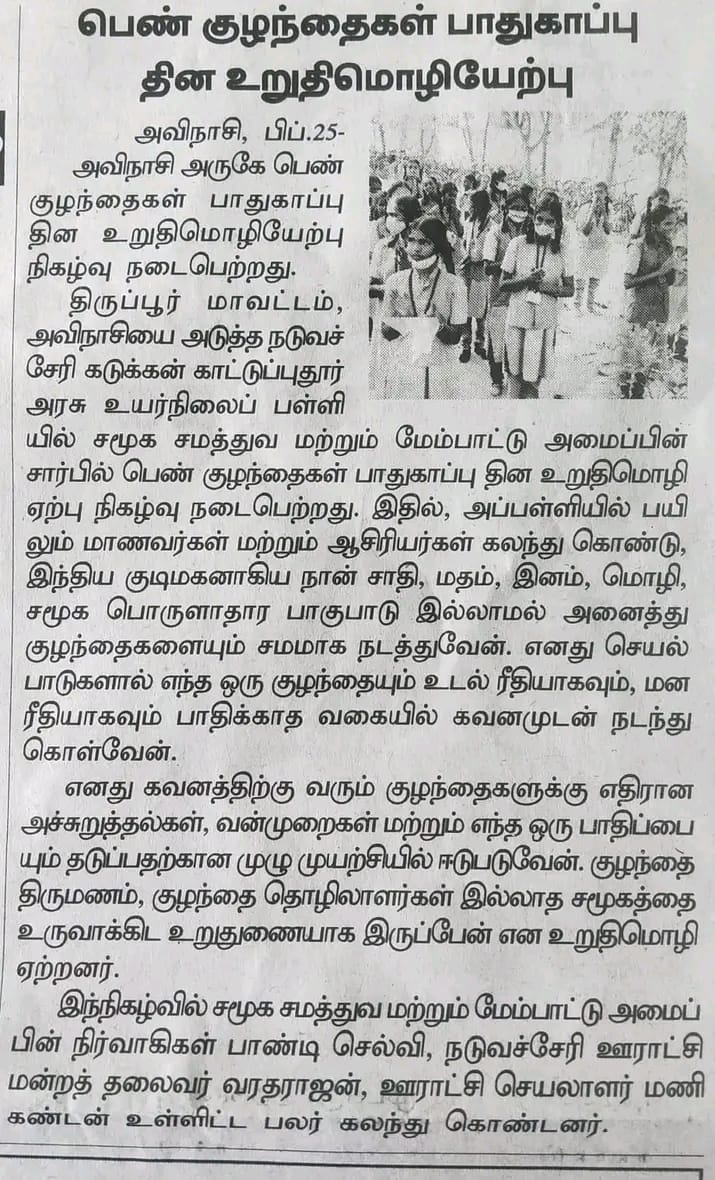 பெண் குழந்தைகள் பாதுகாப்பு தின உறுதிமொழியேற்பு

அவிநாசி, பிப்.25-
அவிநாசி அருகே பெண் குழந்தைகள் பாதுகாப்பு தின உறுதிமொழியேற்பு நிகழ்வு நடைபெற்றது.

திருப்பூர் மாவட்டம், அவிநாசியை அடுத்த நடுவச்சேரி கடுக்கன் காட்டுப்புதூர் அரசு உயர்நிலைப் பள்ளியில் சமூக சமத்துவ மற்றும் மேம்பாட்டு அமைப்பின் சார்பில் பெண் குழந்தைகள் பாதுகாப்பு தின உறுதிமொழி ஏற்பு நிகழ்வு நடைபெற்றது. இதில், அப்பள்ளியில் பயிலும் மாணவர்கள் மற்றும் ஆசிரியர்கள் கலந்து கொண்டு, இந்திய குடிமகனாகிய நான் சாதி, மதம், இனம், மொழி, சமூக பொருளாதார பாகுபாடு இல்லாமல் அனைத்து குழந்தைகளையும் சமமாக நடத்துவேன். எனது செயல்பாடுகளால் எந்த ஒரு குழந்தையும் உடல் ரீதியாகவும், மன ரீதியாகவும் பாதிக்காத வகையில் கவனமுடன் நடந்து கொள்வேன்.

எனது கவனத்திற்கு வரும் குழந்தைகளுக்கு எதிரான அச்சுறுத்தல்கள், வன்முறைகள் மற்றும் எந்த ஒரு பாதிப்பையும் தடுப்பதற்கான முழு முயற்சியில் ஈடுபடுவேன். குழந்தை திருமணம், குழந்தை தொழிலாளர்கள் இல்லாத சமூகத்தை உருவாக்கிட உறுதுணையாக இருப்பேன் என உறுதிமொழி ஏற்றனர்.

இந்நிகழ்வில் சமூக சமத்துவ மற்றும் மேம்பாட்டு அமைப்பின் நிர்வாகிகள் பாண்டி செல்வி, நடுவச்சேரி ஊராட்சி மன்றத் தலைவர் வரதராஜன், ஊராட்சி செயலாளர் மணிகண்டன் உள்ளிட்ட பலர் கலந்து கொண்டனர்.